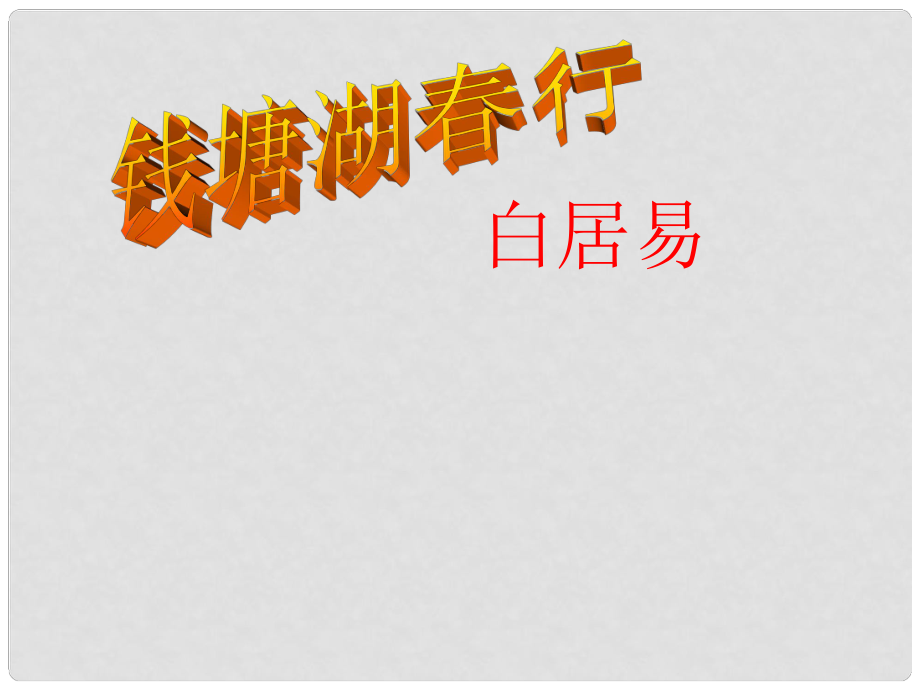 钱塘湖春行

白居易